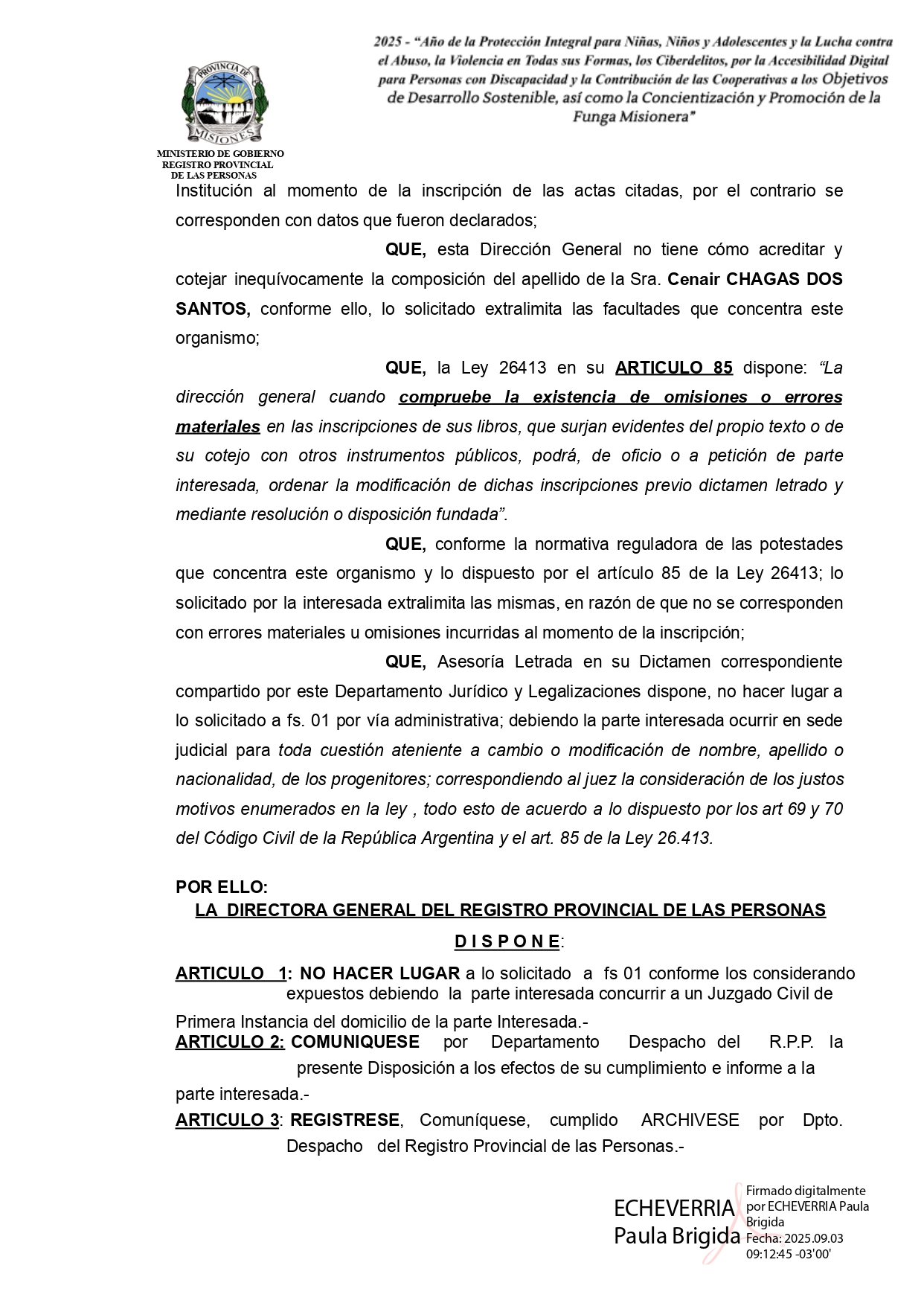 PROVINCIA DE MISIONES

MINISTERIO DE GOBIERNO
REGISTRO PROVINCIAL
DE LAS PERSONAS

2025 - "Año de la Protección Integral para Niñas, Niños y Adolescentes y la Lucha contra el Abuso, la Violencia en Todas sus Formas, los Ciberdelitos, por la Accesibilidad Digital para Personas con Discapacidad y la Contribución de las Cooperativas a los Objetivos de Desarrollo Sostenible, así como la Concientización y Promoción de la Funga Misionera"

Institución al momento de la inscripción de las actas citadas, por el contrario se corresponden con datos que fueron declarados;

QUE, esta Dirección General no tiene cómo acreditar y cotejar inequívocamente la composición del apellido de la Sra. Cenair CHAGAS DOS SANTOS, conforme ello, lo solicitado extralimita las facultades que concentra este organismo;

QUE, la Ley 26413 en su ARTICULO 85 dispone: "La dirección general cuando compruebe la existencia de omisiones o errores materiales en las inscripciones de sus libros, que surjan evidentes del propio texto o de su cotejo con otros instrumentos públicos, podrá, de oficio o a petición de parte interesada, ordenar la modificación de dichas inscripciones previo dictamen letrado y mediante resolución o disposición fundada".

QUE, conforme la normativa reguladora de las potestades que concentra este organismo y lo dispuesto por el artículo 85 de la Ley 26413; lo solicitado por la interesada extralimita las mismas, en razón de que no se corresponden con errores materiales u omisiones incurridas al momento de la inscripción;

QUE, Asesoría Letrada en su Dictamen correspondiente compartido por este Departamento Jurídico y Legalizaciones dispone, no hacer lugar a lo solicitado a fs. 01 por vía administrativa; debiendo la parte interesada ocurrir en sede judicial para toda cuestión ateniente a cambio o modificación de nombre, apellido o nacionalidad, de los progenitores; correspondiendo al juez la consideración de los justos motivos enumerados en la ley , todo esto de acuerdo a lo dispuesto por los art 69 y 70 del Código Civil de la República Argentina y el art. 85 de la Ley 26.413.

POR ELLO:
LA DIRECTORA GENERAL DEL REGISTRO PROVINCIAL DE LAS PERSONAS
D I S P O N E:

ARTICULO 1: NO HACER LUGAR a lo solicitado a fs 01 conforme los considerando expuestos debiendo la parte interesada concurrir a un Juzgado Civil de Primera Instancia del domicilio de la parte Interesada.-

ARTICULO 2: COMUNIQUESE por Departamento Despacho del R.P.P. la presente Disposición a los efectos de su cumplimiento e informe a la parte interesada.-

ARTICULO 3: REGISTRESE, Comuníquese, cumplido ARCHIVESE por Dpto. Despacho del Registro Provincial de las Personas.-

ECHEVERRIA Paula Brigida
Firmado digitalmente por ECHEVERRIA Paula Brigida
Fecha: 2025.09.03 09:12:45 -03'00'